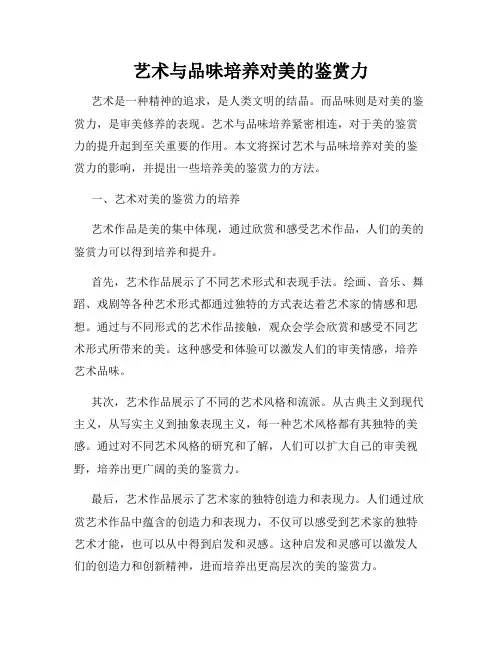 艺术与品味培养对美的鉴赏力

艺术是一种精神的追求，是人类文明的结晶。而品味则是对美的鉴赏力，是审美修养的表现。艺术与品味培养紧密相连，对于美的鉴赏力的提升起到至关重要的作用。本文将探讨艺术与品味培养对美的鉴赏力的影响，并提出一些培养美的鉴赏力的方法。

一、艺术对美的鉴赏力的培养

艺术作品是美的集中体现，通过欣赏和感受艺术作品，人们的美的鉴赏力可以得到培养和提升。

首先，艺术作品展示了不同艺术形式和表现手法。绘画、音乐、舞蹈、戏剧等各种艺术形式都通过独特的方式表达着艺术家的情感和思想。通过与不同形式的艺术作品接触，观众会学会欣赏和感受不同艺术形式所带来的美。这种感受和体验可以激发人们的审美情感，培养艺术品味。

其次，艺术作品展示了不同的艺术风格和流派。从古典主义到现代主义，从写实主义到抽象表现主义，每一种艺术风格都有其独特的美感。通过对不同艺术风格的研究和了解，人们可以扩大自己的审美视野，培养出更广阔的美的鉴赏力。

最后，艺术作品展示了艺术家的独特创造力和表现力。人们通过欣赏艺术作品中蕴含的创造力和表现力，不仅可以感受到艺术家的独特艺术才能，也可以从中得到启发和灵感。这种启发和灵感可以激发人们的创造力和创新精神，进而培养出更高层次的美的鉴赏力。